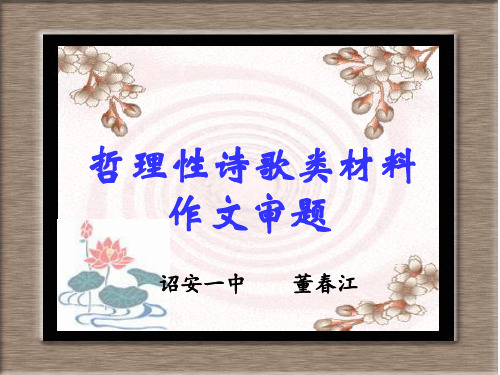 哲理性诗歌类材料
作文审题

诏安一中　　董春江